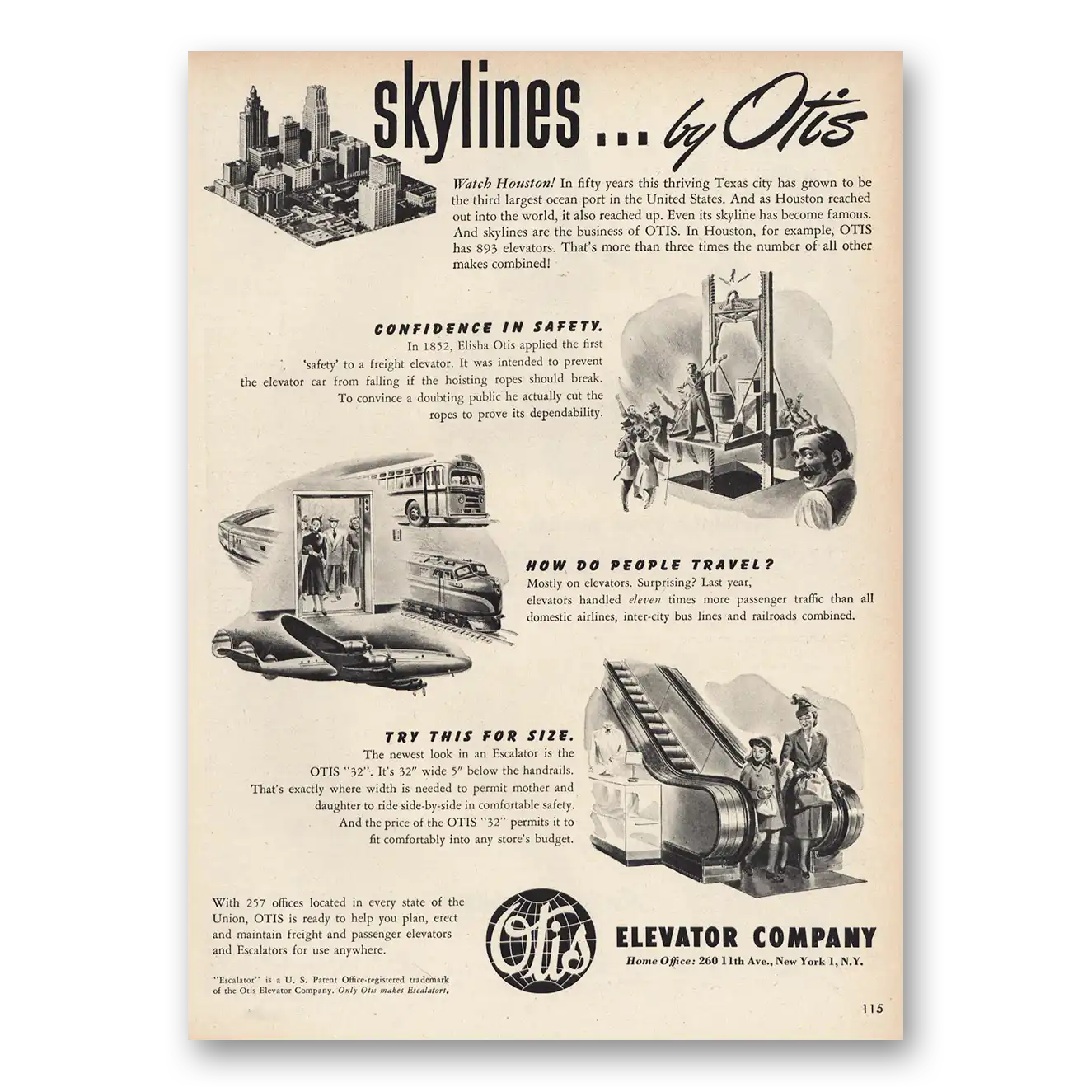 skylines ... by Otis

Watch Houston! In fifty years this thriving Texas city has grown to be the third largest ocean port in the United States. And as Houston reached out into the world, it also reached up. Even its skyline has become famous. And skylines are the business of OTIS. In Houston, for example, OTIS has 893 elevators. That's more than three times the number of all other makes combined!

CONFIDENCE IN SAFETY.

In 1852, Elisha Otis applied the first 'safety' to a freight elevator. It was intended to prevent the elevator car from falling if the hoisting ropes should break. To convince a doubting public he actually cut the ropes to prove its dependability.

HOW DO PEOPLE TRAVEL?

Mostly on elevators. Surprising? Last year, elevators handled eleven times more passenger traffic than all domestic airlines, inter-city bus lines and railroads combined.

TRY THIS FOR SIZE.

The newest look in an Escalator is the OTIS "32". It's 32" wide 5" below the handrails. That's exactly where width is needed to permit mother and daughter to ride side-by-side in comfortable safety. And the price of the OTIS "32" permits it to fit comfortably into any store's budget.

With 257 offices located in every state of the Union, OTIS is ready to help you plan, erect and maintain freight and passenger elevators and Escalators for use anywhere.

"Escalator" is a U. S. Patent Office-registered trademark of the Otis Elevator Company. Only Otis makes Escalators.

Otis

ELEVATOR COMPANY

Home Office: 260 11th Ave., New York 1, N.Y.

115